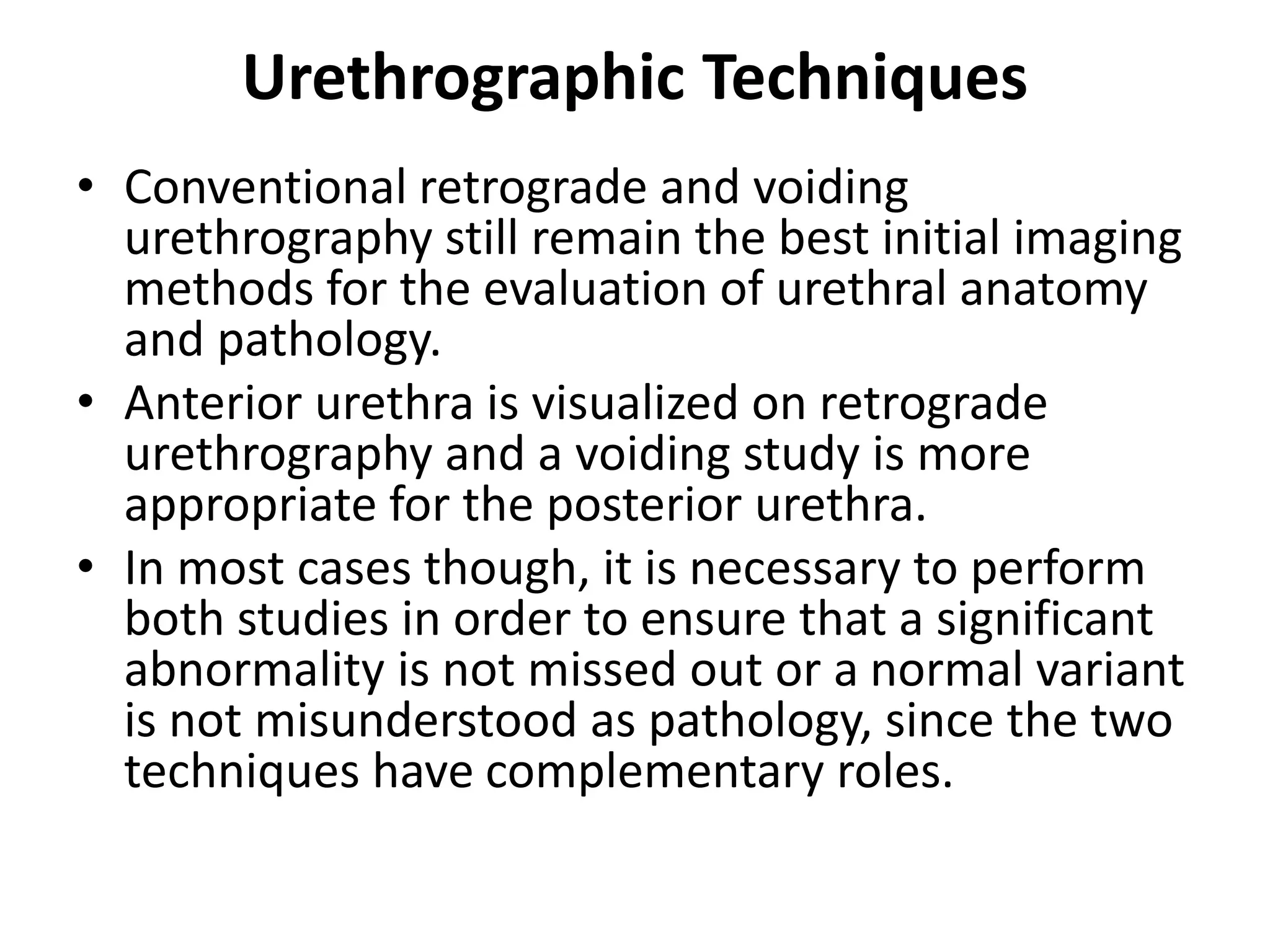 Urethrographic Techniques

• Conventional retrograde and voiding urethrography still remain the best initial imaging methods for the evaluation of urethral anatomy and pathology.
• Anterior urethra is visualized on retrograde urethrography and a voiding study is more appropriate for the posterior urethra.
• In most cases though, it is necessary to perform both studies in order to ensure that a significant abnormality is not missed out or a normal variant is not misunderstood as pathology, since the two techniques have complementary roles.